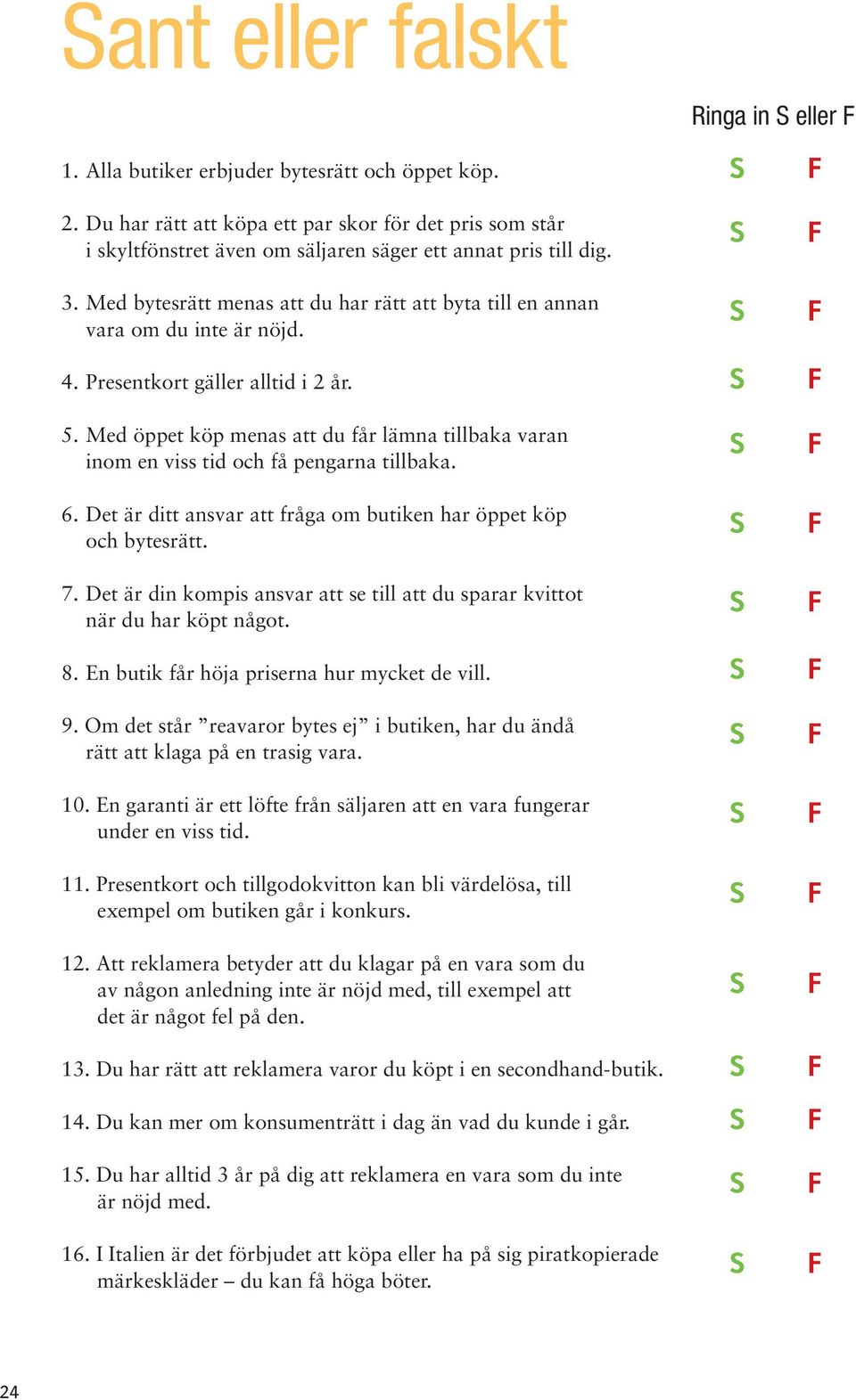 Sant eller falskt

Ringa in S eller F

1. Alla butiker erbjuder bytesrätt och öppet köp. S F

2. Du har rätt att köpa ett par skor för det pris som står i skyltfönstret även om säljaren säger ett annat pris till dig. S F

3. Med bytesrätt menas att du har rätt att byta till en annan vara om du inte är nöjd. S F

4. Presentkort gäller alltid i 2 år. S F

5. Med öppet köp menas att du får lämna tillbaka varan inom en viss tid och få pengarna tillbaka. S F

6. Det är ditt ansvar att fråga om butiken har öppet köp och bytesrätt. S F

7. Det är din kompis ansvar att se till att du sparar kvittot när du har köpt något. S F

8. En butik får höja priserna hur mycket de vill. S F

9. Om det står ”reavaror bytes ej” i butiken, har du ändå rätt att klaga på en trasig vara. S F

10. En garanti är ett löfte från säljaren att en vara fungerar under en viss tid. S F

11. Presentkort och tillgodokvitton kan bli värdelösa, till exempel om butiken går i konkurs. S F

12. Att reklamera betyder att du klagar på en vara som du av någon anledning inte är nöjd med, till exempel att det är något fel på den. S F

13. Du har rätt att reklamera varor du köpt i en secondhand-butik. S F

14. Du kan mer om konsumenträtt i dag än vad du kunde i går. S F

15. Du har alltid 3 år på dig att reklamera en vara som du inte är nöjd med. S F

16. I Italien är det förbjudet att köpa eller ha på sig piratkopierade märkeskläder – du kan få höga böter. S F

24